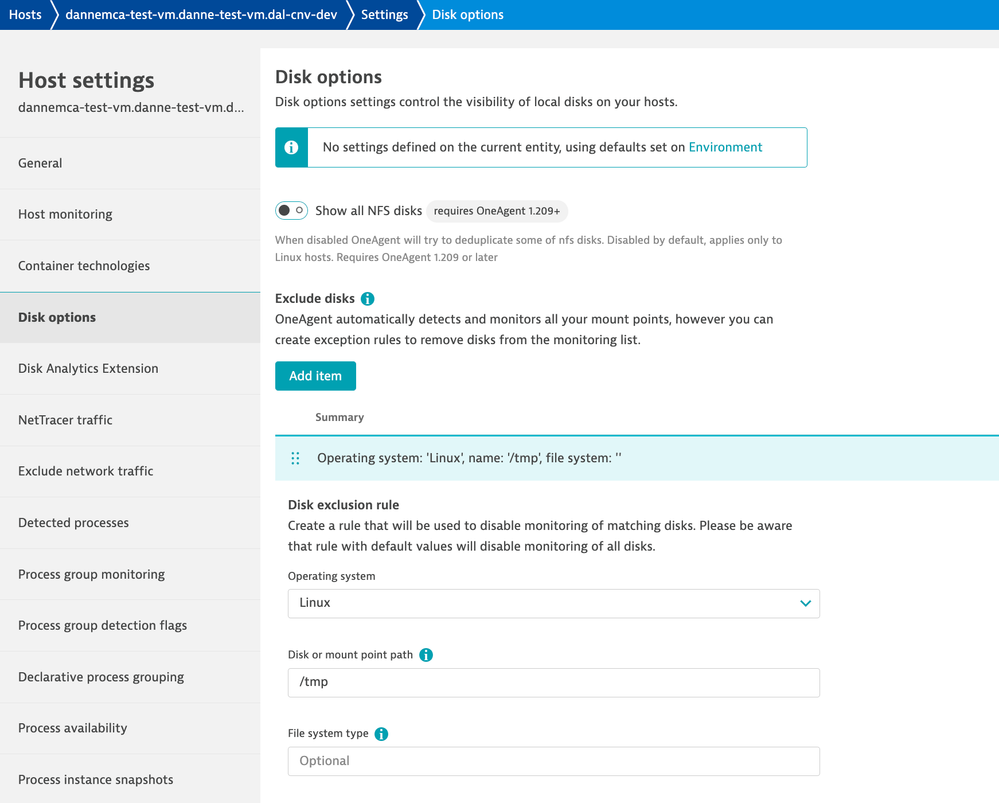 Hosts dannemca-test-vm.danne-test-vm.dal-cnv-dev Settings Disk options

Host settings
dannemca-test-vm.danne-test-vm.d...

General

Host monitoring

Container technologies

Disk options

Disk Analytics Extension

NetTracer traffic

Exclude network traffic

Detected processes

Process group monitoring

Process group detection flags

Declarative process grouping

Process availability

Process instance snapshots

Disk options
Disk options settings control the visibility of local disks on your hosts.

No settings defined on the current entity, using defaults set on Environment

Show all NFS disks requires OneAgent 1.209+

When disabled OneAgent will try to deduplicate some of nfs disks. Disabled by default, applies only to Linux hosts. Requires OneAgent 1.209 or later

Exclude disks
OneAgent automatically detects and monitors all your mount points, however you can create exception rules to remove disks from the monitoring list.

Add item

Summary

Operating system: 'Linux', name: '/tmp', file system: ''

Disk exclusion rule
Create a rule that will be used to disable monitoring of matching disks. Please be aware that rule with default values will disable monitoring of all disks.

Operating system
Linux

Disk or mount point path
/tmp

File system type
Optional